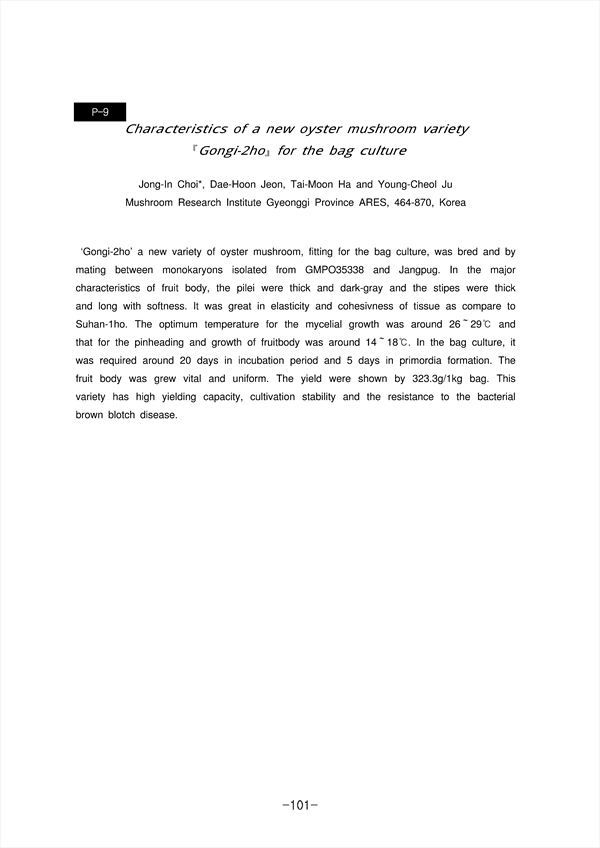 P-9

Characteristics of a new oyster mushroom variety 『Gongi-2ho』 for the bag culture

Jong-In Choi*, Dae-Hoon Jeon, Tai-Moon Ha and Young-Cheol Ju
Mushroom Research Institute Gyeonggi Province ARES, 464-870, Korea

'Gongi-2ho' a new variety of oyster mushroom, fitting for the bag culture, was bred and by mating between monokaryons isolated from GMPO35338 and Jangpug. In the major characteristics of fruit body, the pilei were thick and dark-gray and the stipes were thick and long with softness. It was great in elasticity and cohesivness of tissue as compare to Suhan-1ho. The optimum temperature for the mycelial growth was around 26 ~ 29℃ and that for the pinheading and growth of fruitbody was around 14 ~ 18℃. In the bag culture, it was required around 20 days in incubation period and 5 days in primordia formation. The fruit body was grew vital and uniform. The yield were shown by 323.3g/1kg bag. This variety has high yielding capacity, cultivation stability and the resistance to the bacterial brown blotch disease.

-101-